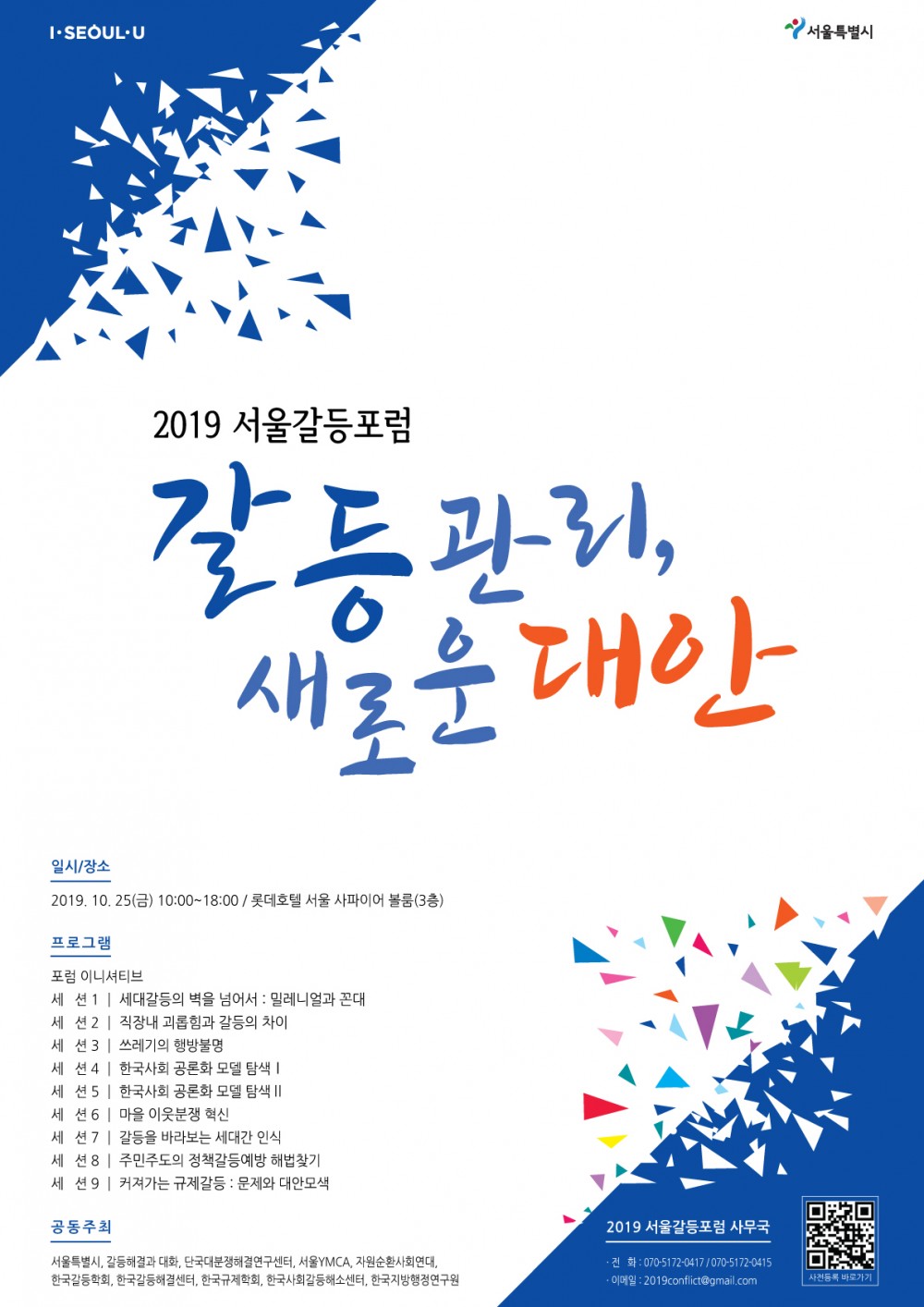 I·SEOUL·U

서울특별시

2019 서울갈등포럼

갈등관리,
새로운 대안

일시/장소

2019. 10. 25(금) 10:00~18:00 / 롯데호텔 서울 사파이어 볼룸(3층)

프로그램

포럼 이니셔티브
세 션 1 | 세대갈등의 벽을 넘어서 : 밀레니얼과 꼰대
세 션 2 | 직장내 괴롭힘과 갈등의 차이
세 션 3 | 쓰레기의 행방불명
세 션 4 | 한국사회 공론화 모델 탐색 I
세 션 5 | 한국사회 공론화 모델 탐색 II
세 션 6 | 마을 이웃분쟁 혁신
세 션 7 | 갈등을 바라보는 세대간 인식
세 션 8 | 주민주도의 정책갈등예방 해법찾기
세 션 9 | 커져가는 규제갈등 : 문제와 대안모색

공동주최

서울특별시, 갈등해결과 대화, 단국대분쟁해결연구센터, 서울YMCA, 자원순환사회연대, 한국갈등학회, 한국갈등해결센터, 한국규제학회, 한국사회갈등해소센터, 한국지방행정연구원

2019 서울갈등포럼 사무국

· 전 화 : 070-5172-0417 / 070-5172-0415
· 이메일 : 2019conflict@gmail.com

사전등록 바로가기